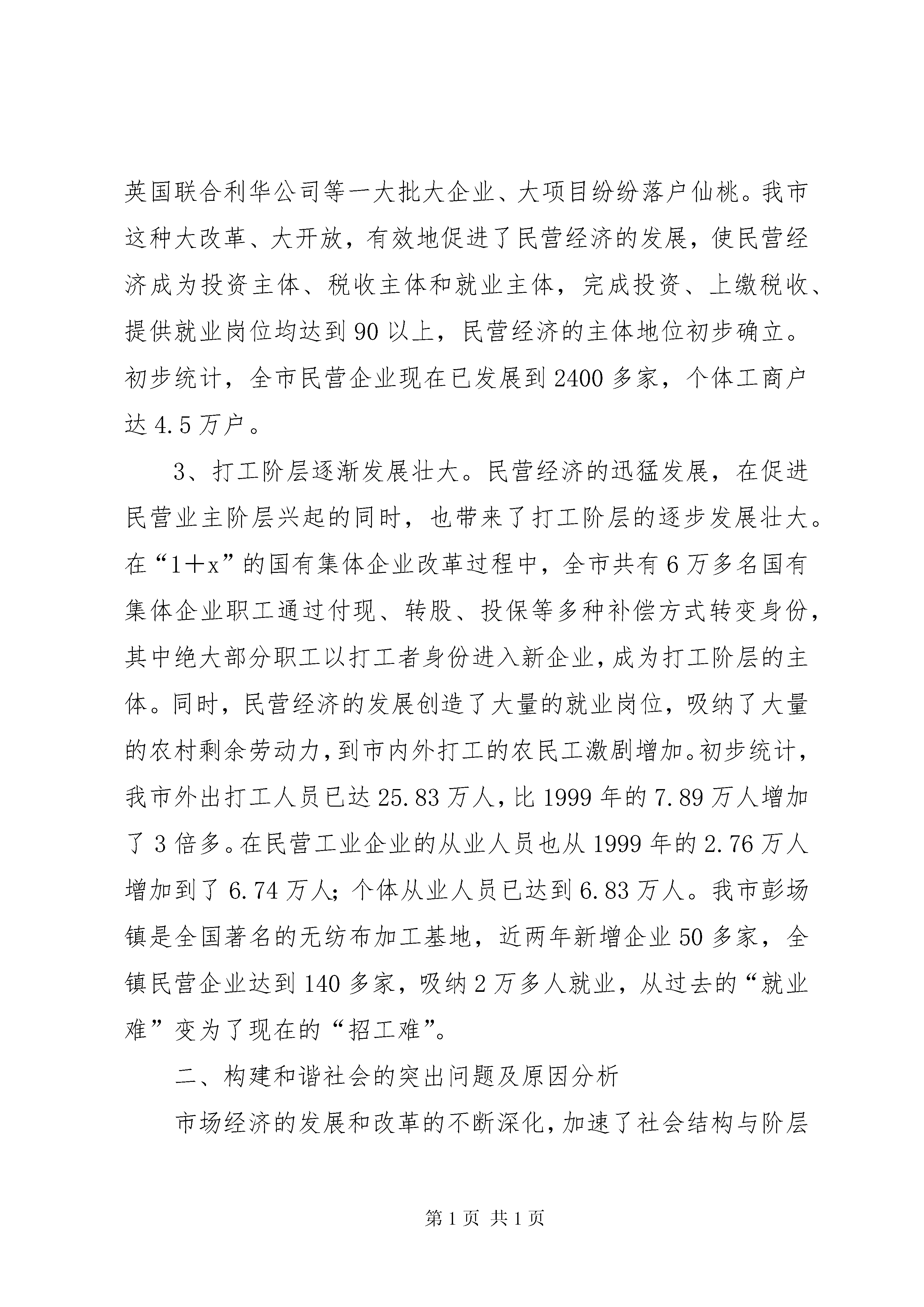 英国联合利华公司等一大批大企业、大项目纷纷落户仙桃。我市这种大改革、大开放，有效地促进了民营经济的发展，使民营经济成为投资主体、税收主体和就业主体，完成投资、上缴税收、提供就业岗位均达到90以上，民营经济的主体地位初步确立。初步统计，全市民营企业现在已发展到2400多家，个体工商户达4.5万户。

3、打工阶层逐渐发展壮大。民营经济的迅猛发展，在促进民营业主阶层兴起的同时，也带来了打工阶层的逐步发展壮大。在“1＋x”的国有集体企业改革过程中，全市共有6万多名国有集体企业职工通过付现、转股、投保等多种补偿方式转变身份，其中绝大部分职工以打工者身份进入新企业，成为打工阶层的主体。同时，民营经济的发展创造了大量的就业岗位，吸纳了大量的农村剩余劳动力，到市内外打工的农民工激剧增加。初步统计，我市外出打工人员已达25.83万人，比1999年的7.89万人增加了3倍多。在民营工业企业的从业人员也从1999年的2.76万人增加到了6.74万人；个体从业人员已达到6.83万人。我市彭场镇是全国著名的无纺布加工基地，近两年新增企业50多家，全镇民营企业达到140多家，吸纳2万多人就业，从过去的“就业难”变为了现在的“招工难”。

二、构建和谐社会的突出问题及原因分析

市场经济的发展和改革的不断深化，加速了社会结构与阶层

第1页 共1页